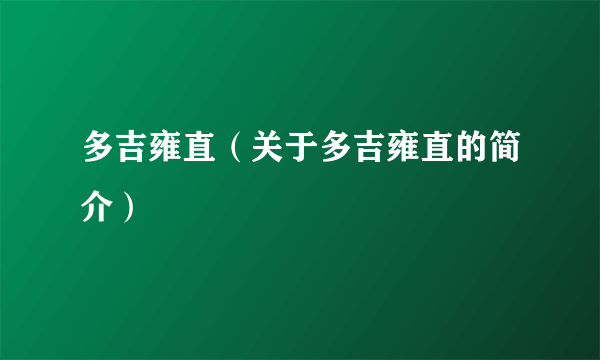 多吉雍直（关于多吉雍直的简介）